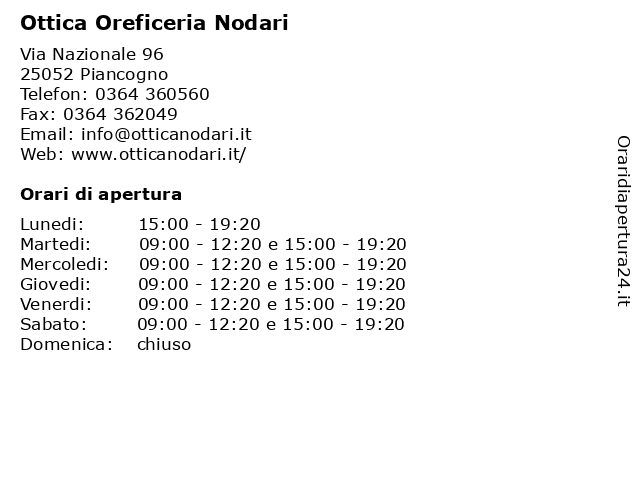 Ottica Oreficeria Nodari

Via Nazionale 96
25052 Piancogno
Telefon: 0364 360560
Fax: 0364 362049
Email: info@otticanodari.it
Web: www.otticanodari.it/

Orari di apertura

| | |
|---|---|
| Lunedi: | 15:00 - 19:20 |
| Martedi: | 09:00 - 12:20 e 15:00 - 19:20 |
| Mercoledi: | 09:00 - 12:20 e 15:00 - 19:20 |
| Giovedi: | 09:00 - 12:20 e 15:00 - 19:20 |
| Venerdi: | 09:00 - 12:20 e 15:00 - 19:20 |
| Sabato: | 09:00 - 12:20 e 15:00 - 19:20 |
| Domenica: | chiuso |

Oraridiapertura24.it